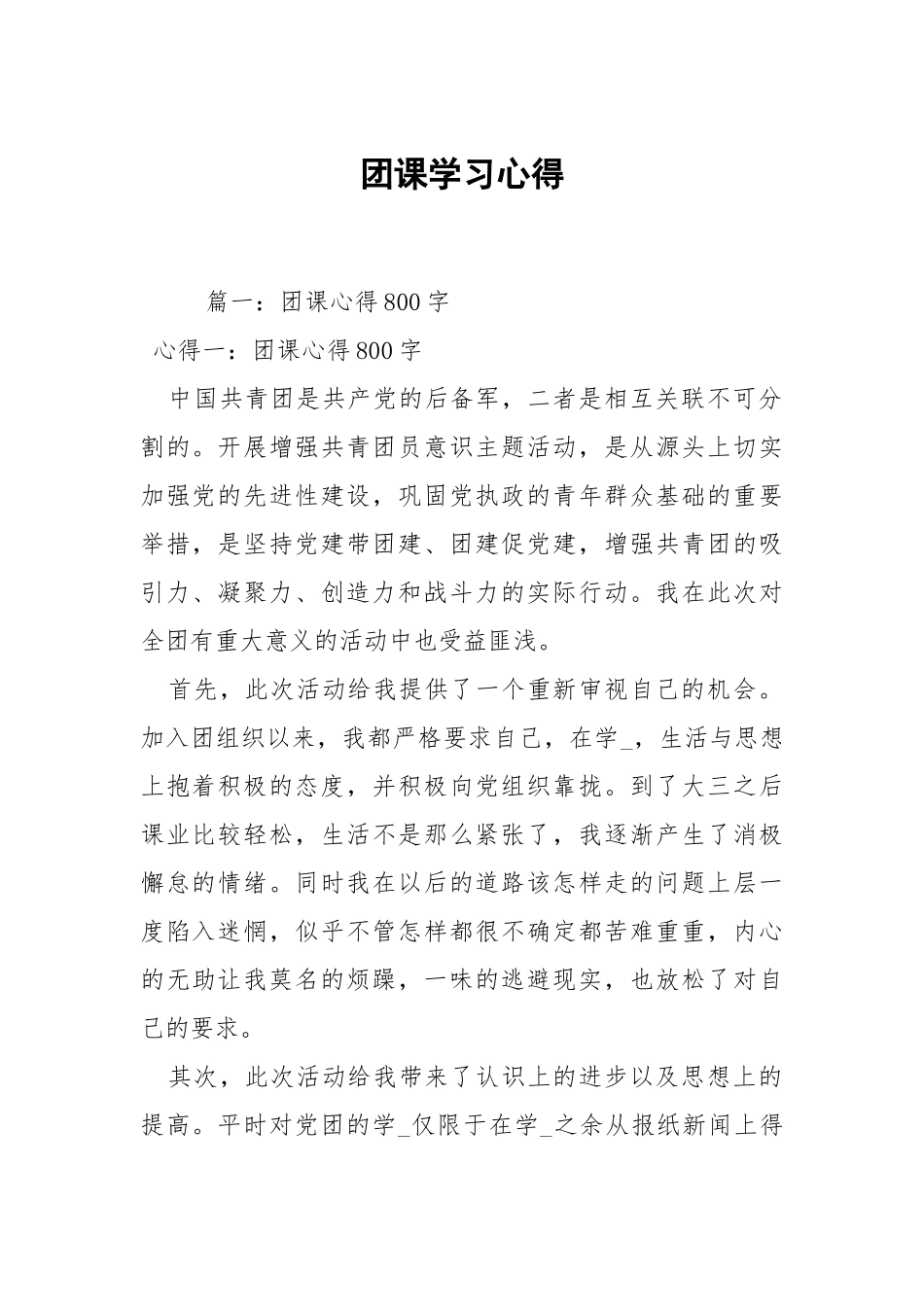 团课学习心得

篇一：团课心得800字

心得一：团课心得800字

中国共青团是共产党的后备军，二者是相互关联不可分割的。开展增强共青团员意识主题活动，是从源头上切实加强党的先进性建设，巩固党执政的青年群众基础的重要举措，是坚持党建带团建、团建促党建，增强共青团的吸引力、凝聚力、创造力和战斗力的实际行动。我在此次对全团有重大意义的活动中也受益匪浅。

首先，此次活动给我提供了一个重新审视自己的机会。加入团组织以来，我都严格要求自己，在学_，生活与思想上抱着积极的态度，并积极向党组织靠拢。到了大三之后课业比较轻松，生活不是那么紧张了，我逐渐产生了消极懈怠的情绪。同时我在以后的道路该怎样走的问题上层一度陷入迷惘，似乎不管怎样都很不确定都苦难重重，内心的无助让我莫名的烦躁，一味的逃避现实，也放松了对自己的要求。

其次，此次活动给我带来了认识上的进步以及思想上的提高。平时对党团的学_仅限于在学_之余从报纸新闻上得